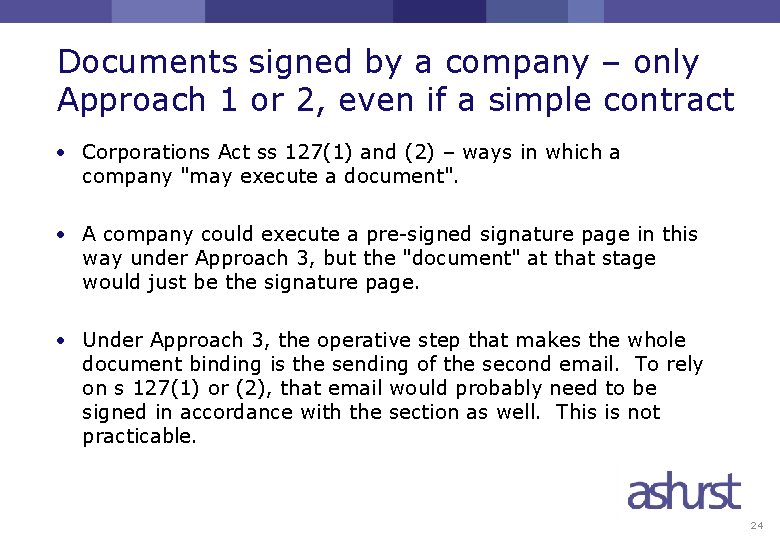 Documents signed by a company – only Approach 1 or 2, even if a simple contract

• Corporations Act ss 127(1) and (2) – ways in which a company "may execute a document".

• A company could execute a pre-signed signature page in this way under Approach 3, but the "document" at that stage would just be the signature page.

• Under Approach 3, the operative step that makes the whole document binding is the sending of the second email. To rely on s 127(1) or (2), that email would probably need to be signed in accordance with the section as well. This is not practicable.

ashurst

24